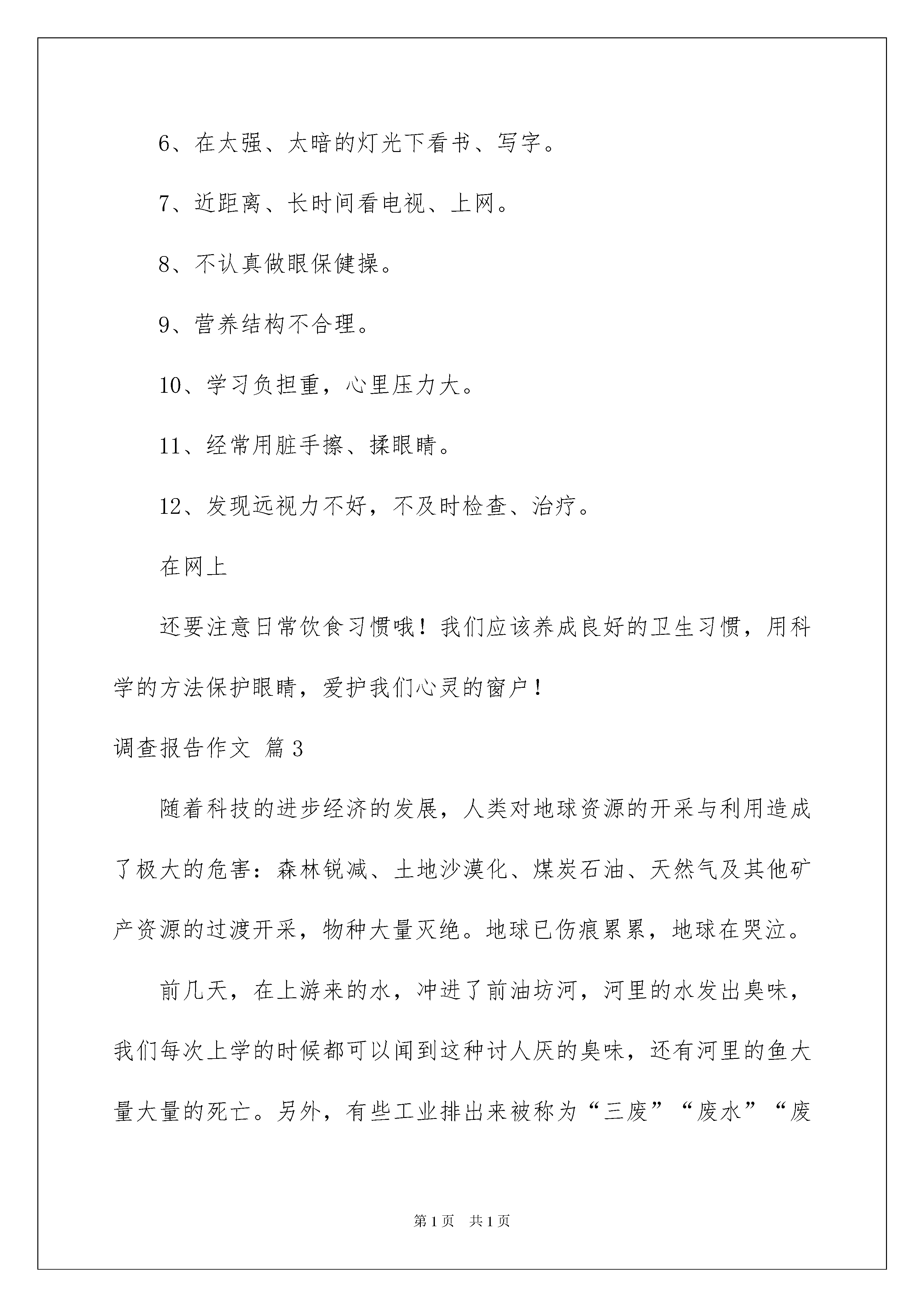 6、在太强、太暗的灯光下看书、写字。

7、近距离、长时间看电视、上网。

8、不认真做眼保健操。

9、营养结构不合理。

10、学习负担重，心里压力大。

11、经常用脏手擦、揉眼睛。

12、发现远视力不好，不及时检查、治疗。

在网上

还要注意日常饮食习惯哦！我们应该养成良好的卫生习惯，用科学的方法保护眼睛，爱护我们心灵的窗户！

调查报告作文 篇3

随着科技的进步经济的发展，人类对地球资源的开采与利用造成了极大的危害：森林锐减、土地沙漠化、煤炭石油、天然气及其他矿产资源的过渡开采，物种大量灭绝。地球已伤痕累累，地球在哭泣。

前几天，在上游来的水，冲进了前油坊河，河里的水发出臭味，我们每次上学的时候都可以闻到这种讨人厌的臭味，还有河里的鱼大量大量的死亡。另外，有些工业排出来被称为“三废”“废水”“废

第1页 共1页